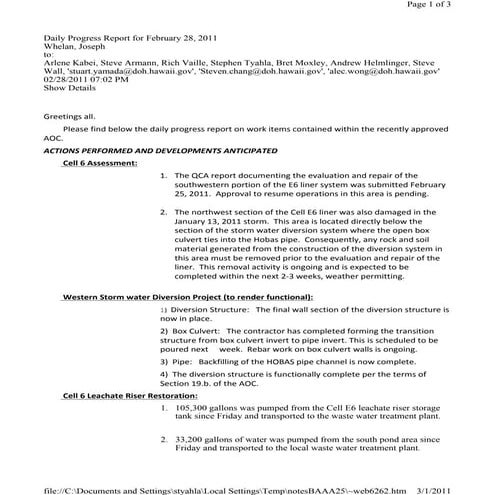 Page 1 of 3

Daily Progress Report for February 28, 2011
Whelan, Joseph
to:
Arlene Kabei, Steve Armann, Rich Vaille, Stephen Tyahla, Bret Moxley, Andrew Helmlinger, Steve Wall, 'stuart.yamada@doh.hawaii.gov', 'Steven.chang@doh.hawaii.gov', 'alec.wong@doh.hawaii.gov'
02/28/2011 07:02 PM
Show Details

Greetings all.

Please find below the daily progress report on work items contained within the recently approved AOC.

ACTIONS PERFORMED AND DEVELOPMENTS ANTICIPATED

Cell 6 Assessment:

1. The QCA report documenting the evaluation and repair of the southwestern portion of the E6 liner system was submitted February 25, 2011. Approval to resume operations in this area is pending.

2. The northwest section of the Cell E6 liner was also damaged in the January 13, 2011 storm. This area is located directly below the section of the storm water diversion system where the open box culvert ties into the Hobas pipe. Consequently, any rock and soil material generated from the construction of the diversion system in this area must be removed prior to the evaluation and repair of the liner. This removal activity is ongoing and is expected to be completed within the next 2-3 weeks, weather permitting.

Western Storm water Diversion Project (to render functional):

1) Diversion Structure: The final wall section of the diversion structure is now in place.

2) Box Culvert: The contractor has completed forming the transition structure from box culvert invert to pipe invert. This is scheduled to be poured next week. Rebar work on box culvert walls is ongoing.

3) Pipe: Backfilling of the HOBAS pipe channel is now complete.

4) The diversion structure is functionally complete per the terms of Section 19.b. of the AOC.

Cell 6 Leachate Riser Restoration:

1. 105,300 gallons was pumped from the Cell E6 leachate riser storage tank since Friday and transported to the waste water treatment plant.

2. 33,200 gallons of water was pumped from the south pond area since Friday and transported to the local waste water treatment plant.

file://C:\Documents and Settings\styahla\Local Settings\Temp\notesBAAA25\~web6262.htm 3/1/2011